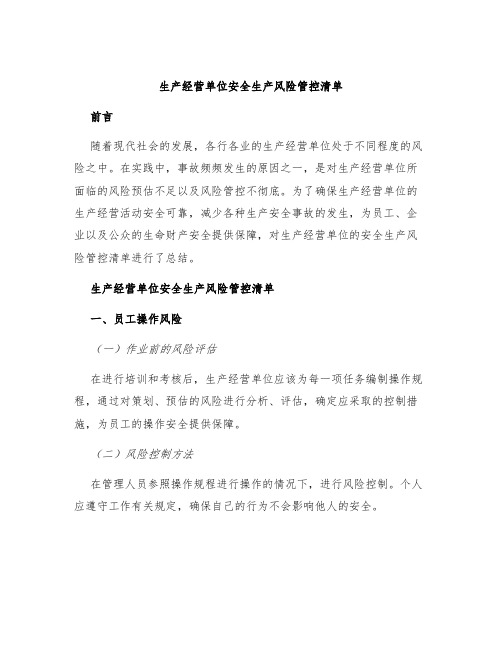 生产经营单位安全生产风险管控清单

前言

随着现代社会的发展，各行各业的生产经营单位处于不同程度的风险之中。在实践中，事故频频发生的原因之一，是对生产经营单位所面临的风险预估不足以及风险管控不彻底。为了确保生产经营单位的生产经营活动安全可靠，减少各种生产安全事故的发生，为员工、企业以及公众的生命财产安全提供保障，对生产经营单位的安全生产风险管控清单进行了总结。

生产经营单位安全生产风险管控清单

一、员工操作风险

（一）作业前的风险评估

在进行培训和考核后，生产经营单位应该为每一项任务编制操作规程，通过对策划、预估的风险进行分析、评估，确定应采取的控制措施，为员工的操作安全提供保障。

（二）风险控制方法

在管理人员参照操作规程进行操作的情况下，进行风险控制。个人应遵守工作有关规定，确保自己的行为不会影响他人的安全。